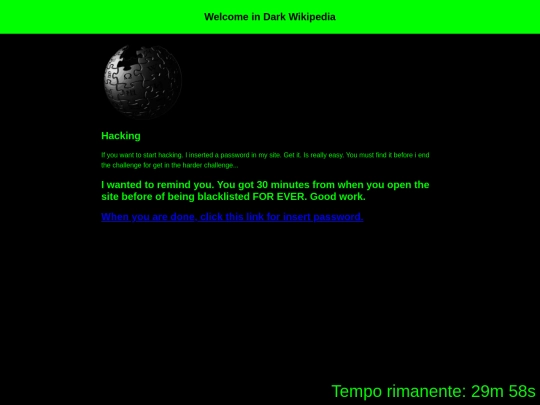 Welcome in Dark Wikipedia

Hacking

If you want to start hacking. I inserted a password in my site. Get it. Is really easy. You must find it before i end the challenge for get in the harder challenge...

I wanted to remind you. You got 30 minutes from when you open the site before of being blacklisted FOR EVER. Good work.

When you are done, click this link for insert password.

Tempo rimanente: 29m 58s